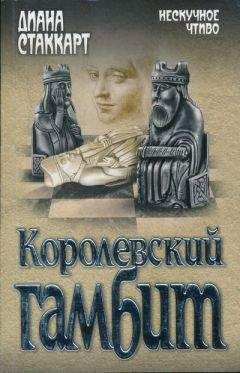 ДИАНА СТАККАРТ

НЕСКУЧНОЕ ЧТИВО

Королевский гамбит